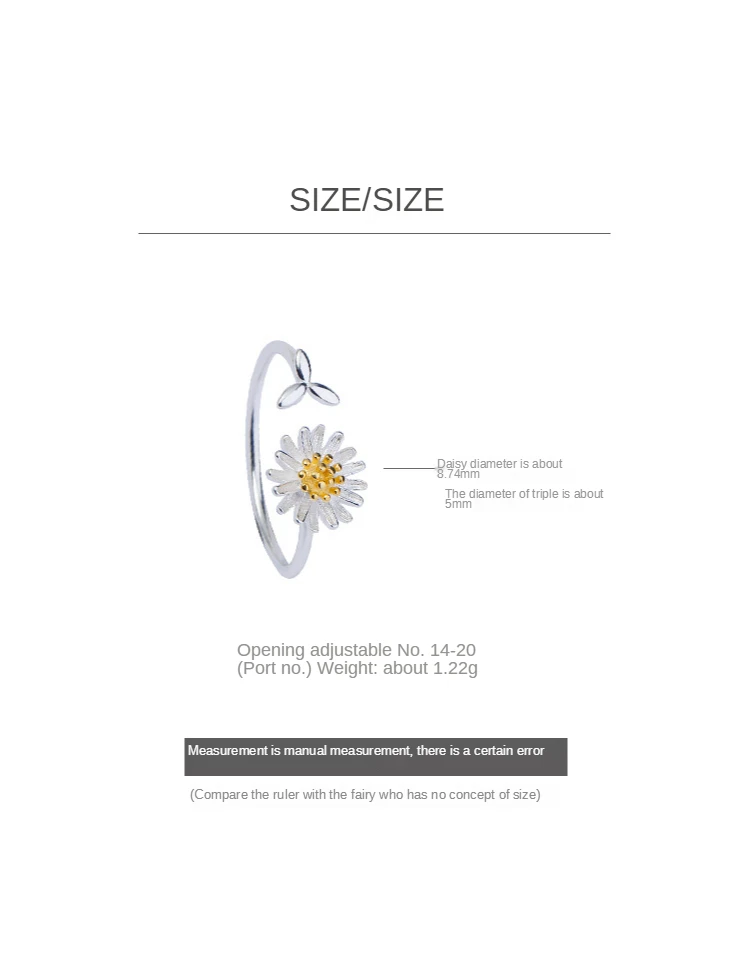 SIZE/SIZE

Daisy diameter is about 8.74mm

The diameter of triple is about 5mm

Opening adjustable No. 14-20
(Port no.) Weight: about 1.22g

Measurement is manual measurement, there is a certain error

(Compare the ruler with the fairy who has no concept of size)